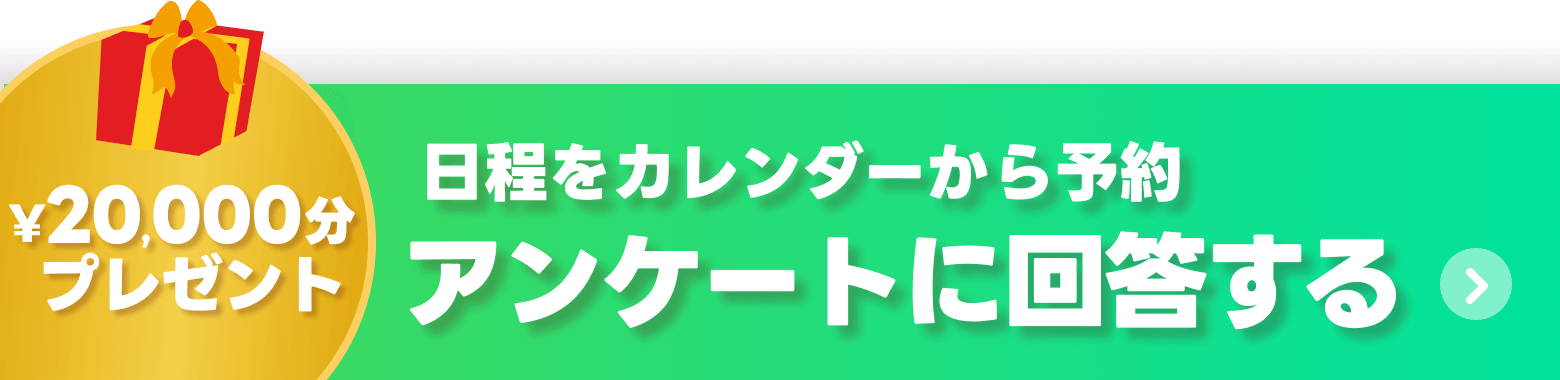 ¥20,000分
プレゼント

日程をカレンダーから予約
アンケートに回答する